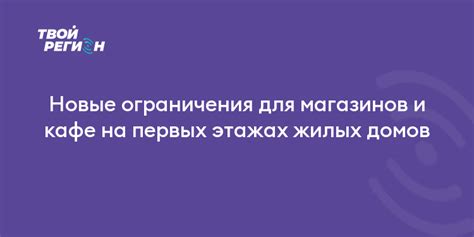 ТВОЙ
РЕГИОН

Новые ограничения для магазинов и кафе на первых этажах жилых домов